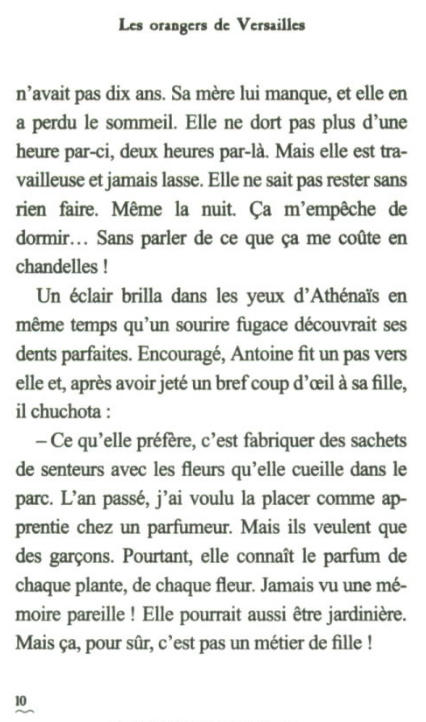 Les orangers de Versailles

n'avait pas dix ans. Sa mère lui manque, et elle en a perdu le sommeil. Elle ne dort pas plus d'une heure par-ci, deux heures par-là. Mais elle est travailleuse et jamais lasse. Elle ne sait pas rester sans rien faire. Même la nuit. Ça m'empêche de dormir… Sans parler de ce que ça me coûte en chandelles !

Un éclair brilla dans les yeux d'Athénaïs en même temps qu'un sourire fugace découvrait ses dents parfaites. Encouragé, Antoine fit un pas vers elle et, après avoir jeté un bref coup d'œil à sa fille, il chuchota :

– Ce qu'elle préfère, c'est fabriquer des sachets de senteurs avec les fleurs qu'elle cueille dans le parc. L'an passé, j'ai voulu la placer comme apprentie chez un parfumeur. Mais ils veulent que des garçons. Pourtant, elle connaît le parfum de chaque plante, de chaque fleur. Jamais vu une mémoire pareille ! Elle pourrait aussi être jardinière. Mais ça, pour sûr, c'est pas un métier de fille !

10